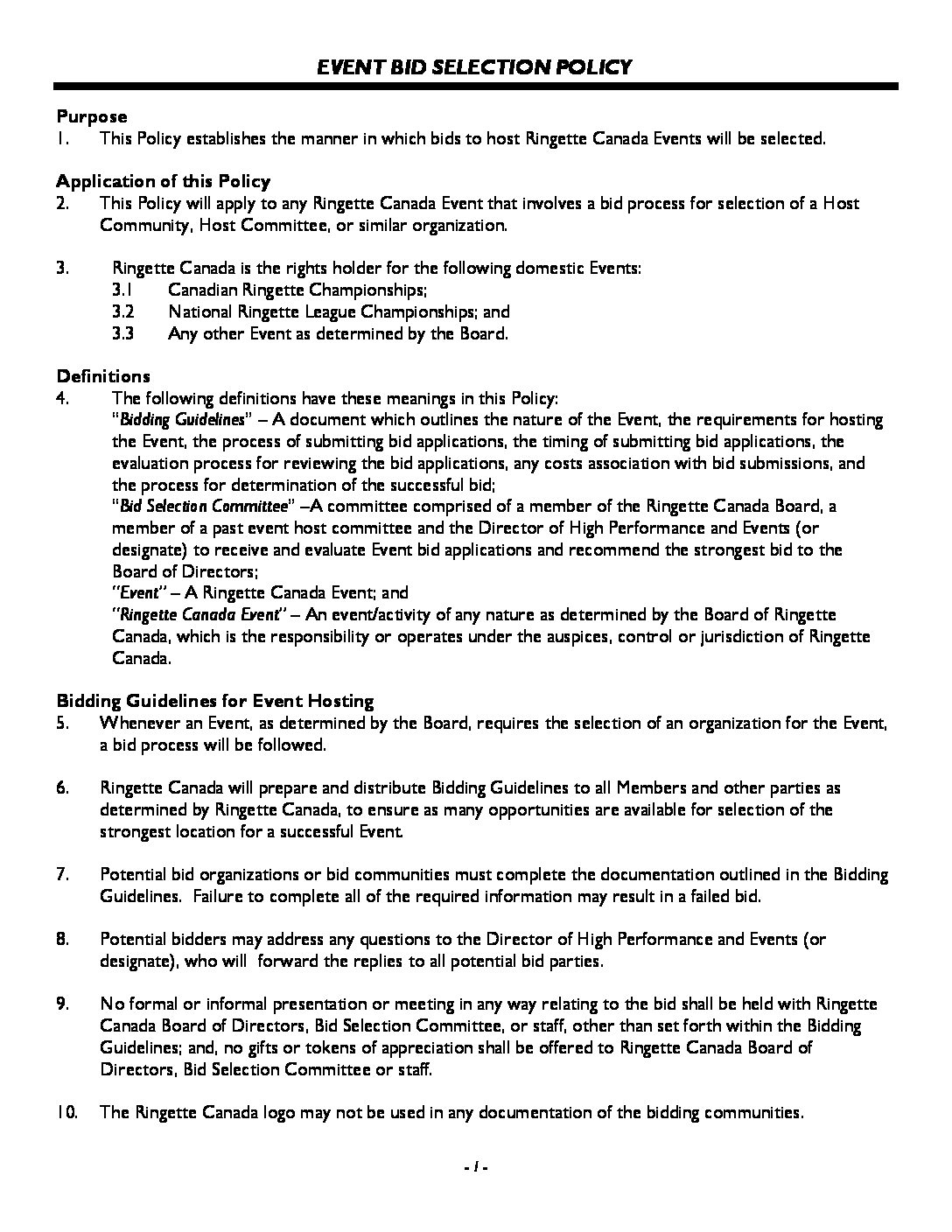 EVENT BID SELECTION POLICY

Purpose
1. This Policy establishes the manner in which bids to host Ringette Canada Events will be selected.

Application of this Policy
2. This Policy will apply to any Ringette Canada Event that involves a bid process for selection of a Host Community, Host Committee, or similar organization.

3. Ringette Canada is the rights holder for the following domestic Events:
3.1 Canadian Ringette Championships;
3.2 National Ringette League Championships; and
3.3 Any other Event as determined by the Board.

Definitions
4. The following definitions have these meanings in this Policy:
"Bidding Guidelines" – A document which outlines the nature of the Event, the requirements for hosting the Event, the process of submitting bid applications, the timing of submitting bid applications, the evaluation process for reviewing the bid applications, any costs association with bid submissions, and the process for determination of the successful bid;
"Bid Selection Committee" –A committee comprised of a member of the Ringette Canada Board, a member of a past event host committee and the Director of High Performance and Events (or designate) to receive and evaluate Event bid applications and recommend the strongest bid to the Board of Directors;
"Event" – A Ringette Canada Event; and
"Ringette Canada Event" – An event/activity of any nature as determined by the Board of Ringette Canada, which is the responsibility or operates under the auspices, control or jurisdiction of Ringette Canada.

Bidding Guidelines for Event Hosting
5. Whenever an Event, as determined by the Board, requires the selection of an organization for the Event, a bid process will be followed.

6. Ringette Canada will prepare and distribute Bidding Guidelines to all Members and other parties as determined by Ringette Canada, to ensure as many opportunities are available for selection of the strongest location for a successful Event.

7. Potential bid organizations or bid communities must complete the documentation outlined in the Bidding Guidelines. Failure to complete all of the required information may result in a failed bid.

8. Potential bidders may address any questions to the Director of High Performance and Events (or designate), who will forward the replies to all potential bid parties.

9. No formal or informal presentation or meeting in any way relating to the bid shall be held with Ringette Canada Board of Directors, Bid Selection Committee, or staff, other than set forth within the Bidding Guidelines; and, no gifts or tokens of appreciation shall be offered to Ringette Canada Board of Directors, Bid Selection Committee or staff.

10. The Ringette Canada logo may not be used in any documentation of the bidding communities.

- 1 -